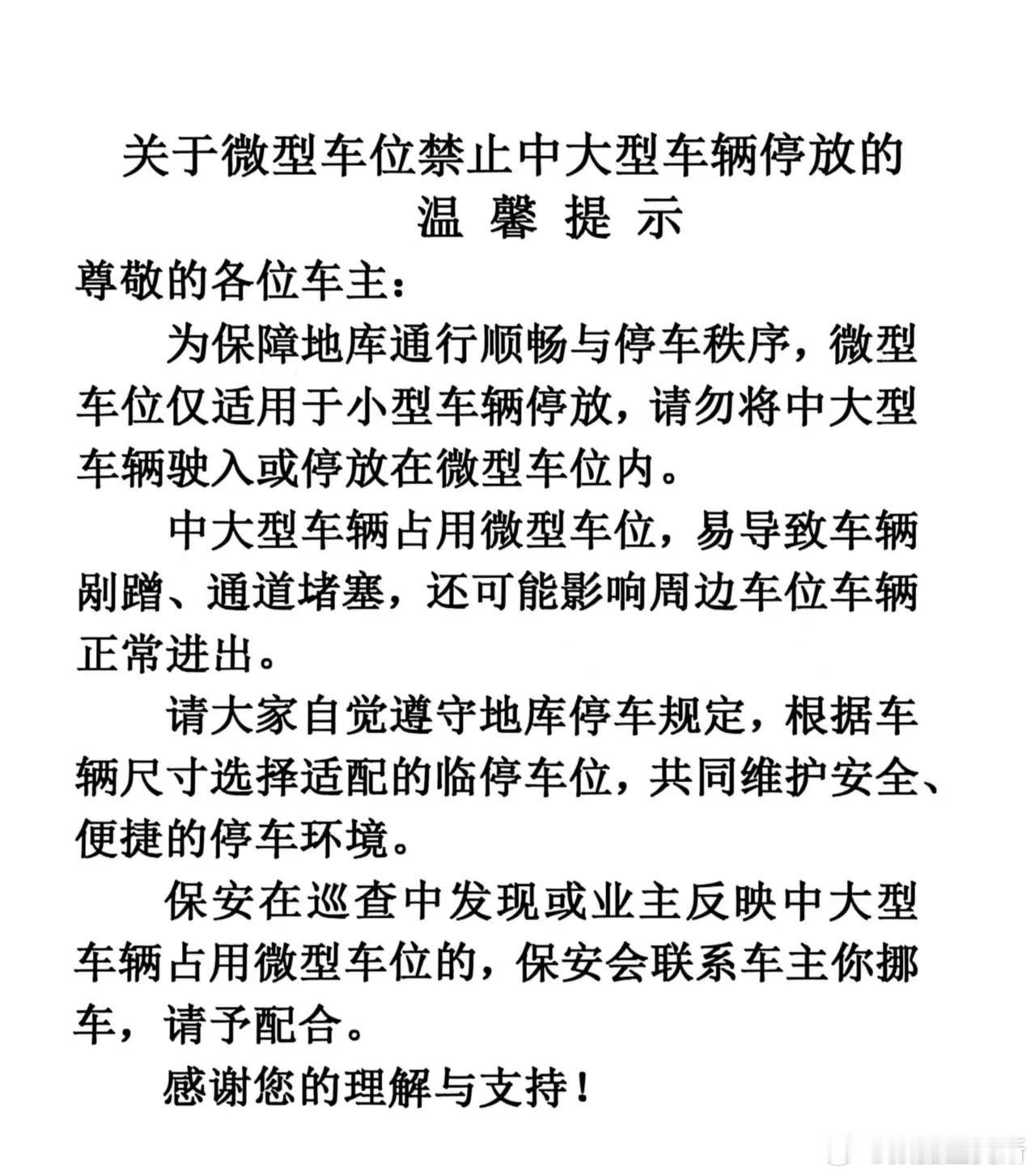 关于微型车位禁止中大型车辆停放的
温 馨 提 示

尊敬的各位车主：

为保障地库通行顺畅与停车秩序，微型车位仅适用于小型车辆停放，请勿将中大型车辆驶入或停放在微型车位内。

中大型车辆占用微型车位，易导致车辆剐蹭、通道堵塞，还可能影响周边车位车辆正常进出。

请大家自觉遵守地库停车规定，根据车辆尺寸选择适配的临停车位，共同维护安全、便捷的停车环境。

保安在巡查中发现或业主反映中大型车辆占用微型车位的，保安会联系车主你挪车，请予配合。

感谢您的理解与支持！